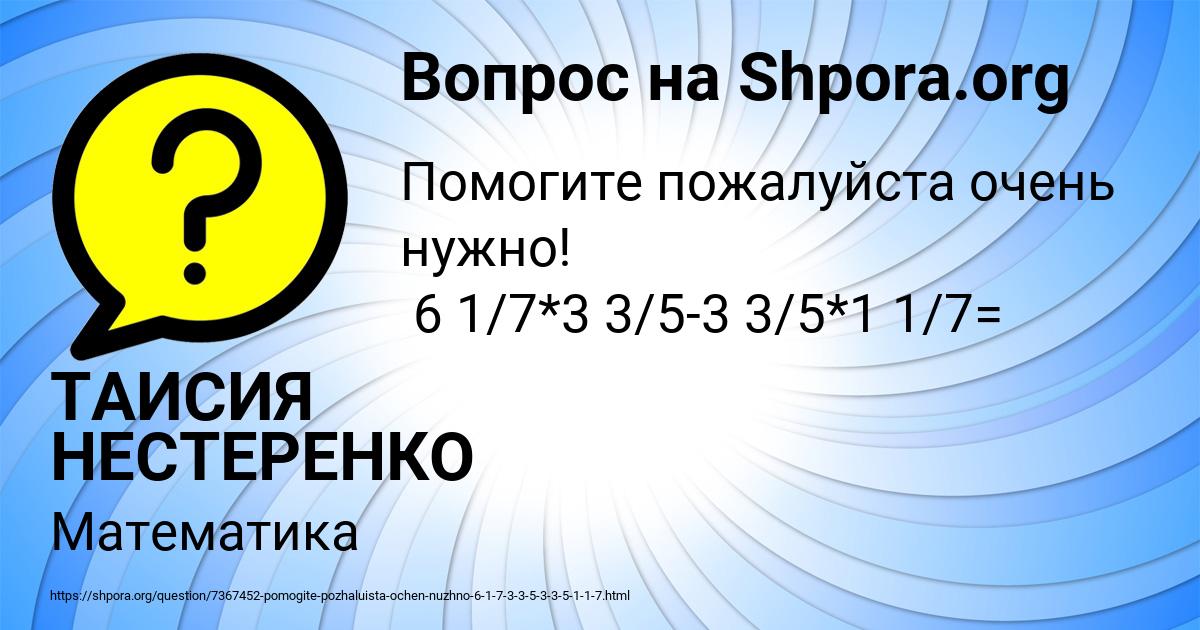 Вопрос на Shpora.org

Помогите пожалуйста очень нужно!
6 1/7*3 3/5-3 3/5*1 1/7=

ТАИСИЯ НЕСТЕРЕНКО

Математика

https://shpora.org/question/7367452-pomogite-pozhaluista-ochen-nuzhno-6-1-7-3-3-5-3-3-5-1-1-7.html